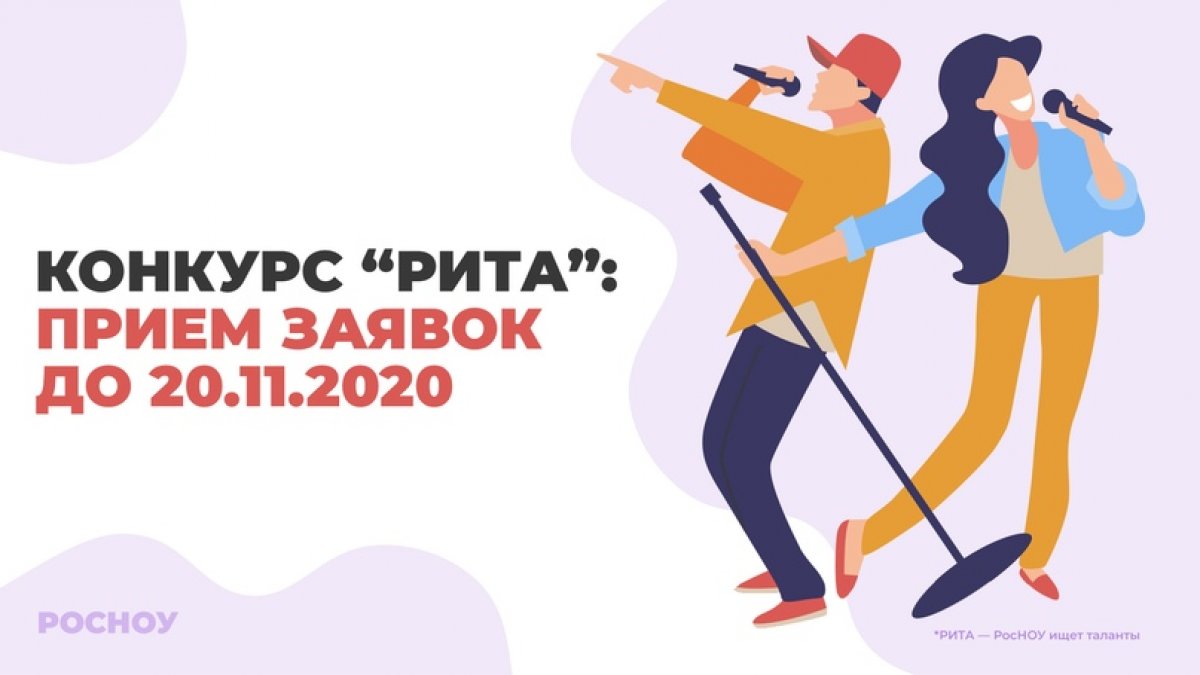 КОНКУРС “РИТА”:
ПРИЕМ ЗАЯВОК
ДО 20.11.2020

РОСНОУ

*РИТА — РосНОУ ищет таланты